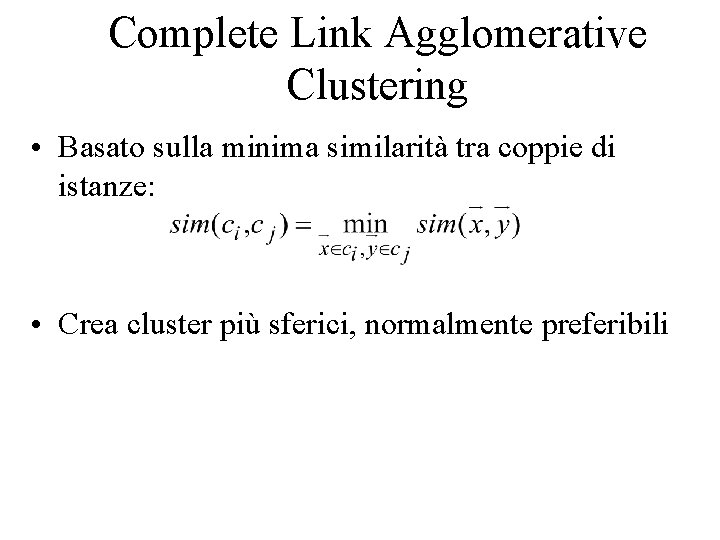 Complete Link Agglomerative Clustering

• Basato sulla minima similarità tra coppie di istanze:

$sim(c_i, c_j) = \min_{\bar{x} \in c_i, \bar{y} \in c_j} sim(\bar{x}, \bar{y})$

• Crea cluster più sferici, normalmente preferibili